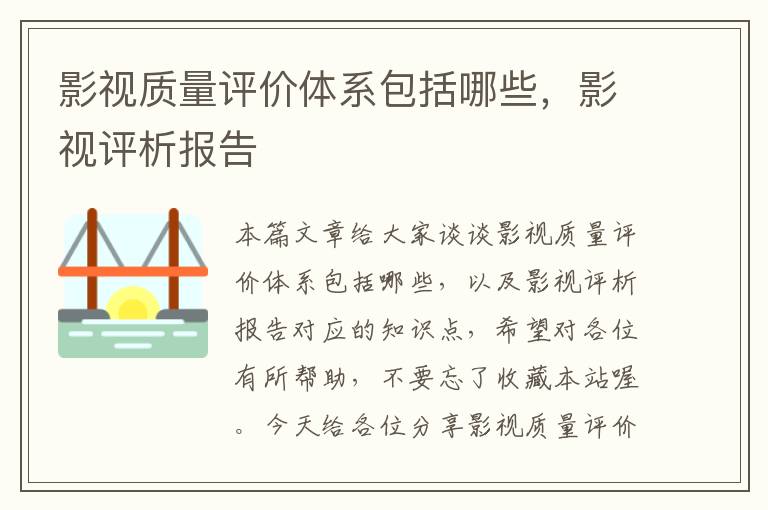 影视质量评价体系包括哪些，影视评析报告

本篇文章给大家谈谈影视质量评价体系包括哪些，以及影视评析报告对应的知识点，希望对各位有所帮助，不要忘了收藏本站喔。今天给各位分享影视质量评价